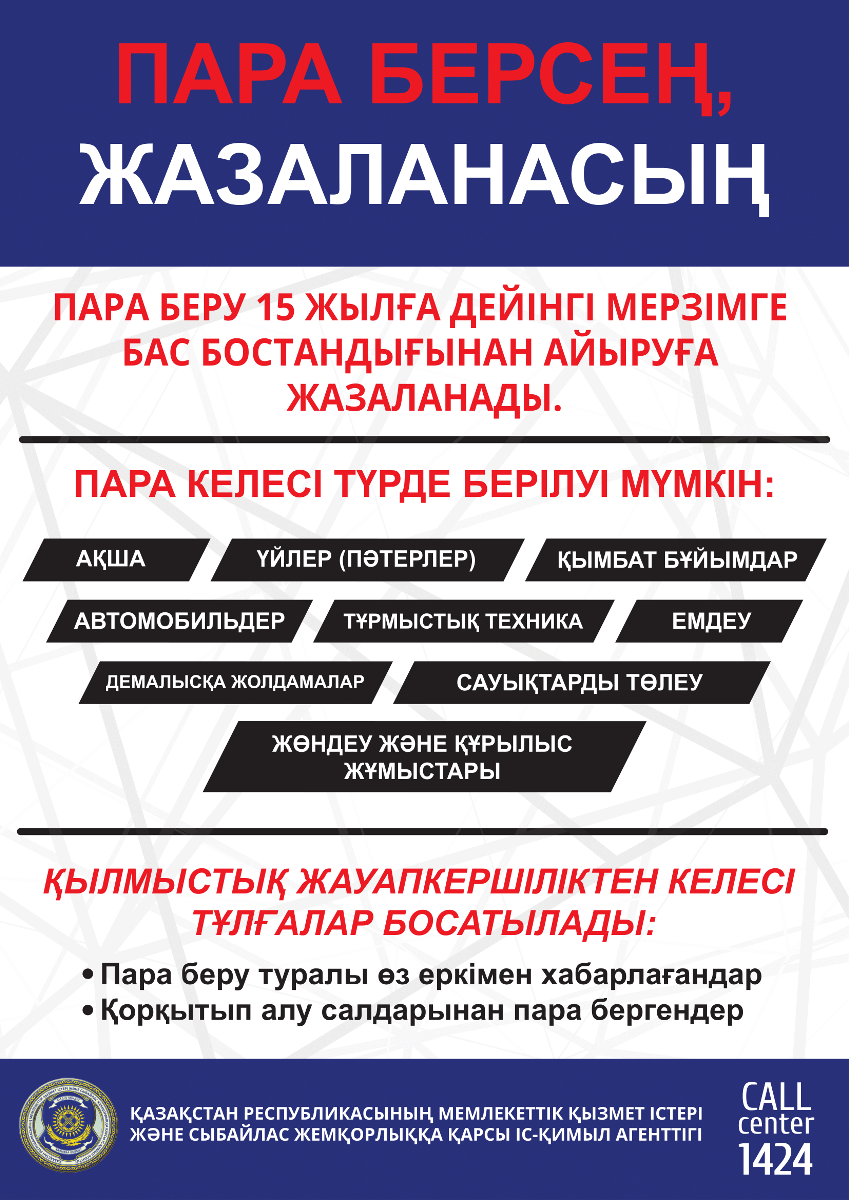 ПАРА БЕРСЕҢ, ЖАЗАЛАНАСЫҢ

ПАРА БЕРУ 15 ЖЫЛҒА ДЕЙІНГІ МЕРЗІМГЕ БАС БОСТАНДЫҒЫНАН АЙЫРУҒА ЖАЗАЛАНАДЫ.

ПАРА КЕЛЕСІ ТҮРДЕ БЕРІЛУІ МҮМКІН:

АҚША
ҮЙЛЕР (ПӘТЕРЛЕР)
ҚЫМБАТ БҰЙЫМДАР
АВТОМОБИЛЬДЕР
ТҰРМЫСТЫҚ ТЕХНИКА
ЕМДЕУ
ДЕМАЛЫСҚА ЖОЛДАМАЛАР
САУЫҚТАРДЫ ТӨЛЕУ
ЖӨНДЕУ ЖӘНЕ ҚҰРЫЛЫС ЖҰМЫСТАРЫ

ҚЫЛМЫСТЫҚ ЖАУАПКЕРШІЛІКТЕН КЕЛЕСІ ТҰЛҒАЛАР БОСАТЫЛАДЫ:

• Пара беру туралы өз еркімен хабарлағандар
• Қорқытып алу салдарынан пара бергендер

ҚАЗАҚСТАН РЕСПУБЛИКАСЫНЫҢ МЕМЛЕКЕТТІК ҚЫЗМЕТ ІСТЕРІ ЖӘНЕ СЫБАЙЛАС ЖЕМҚОРЛЫҚҚА ҚАРСЫ ІС-ҚИМЫЛ АГЕНТТІГІ

CALL center 1424